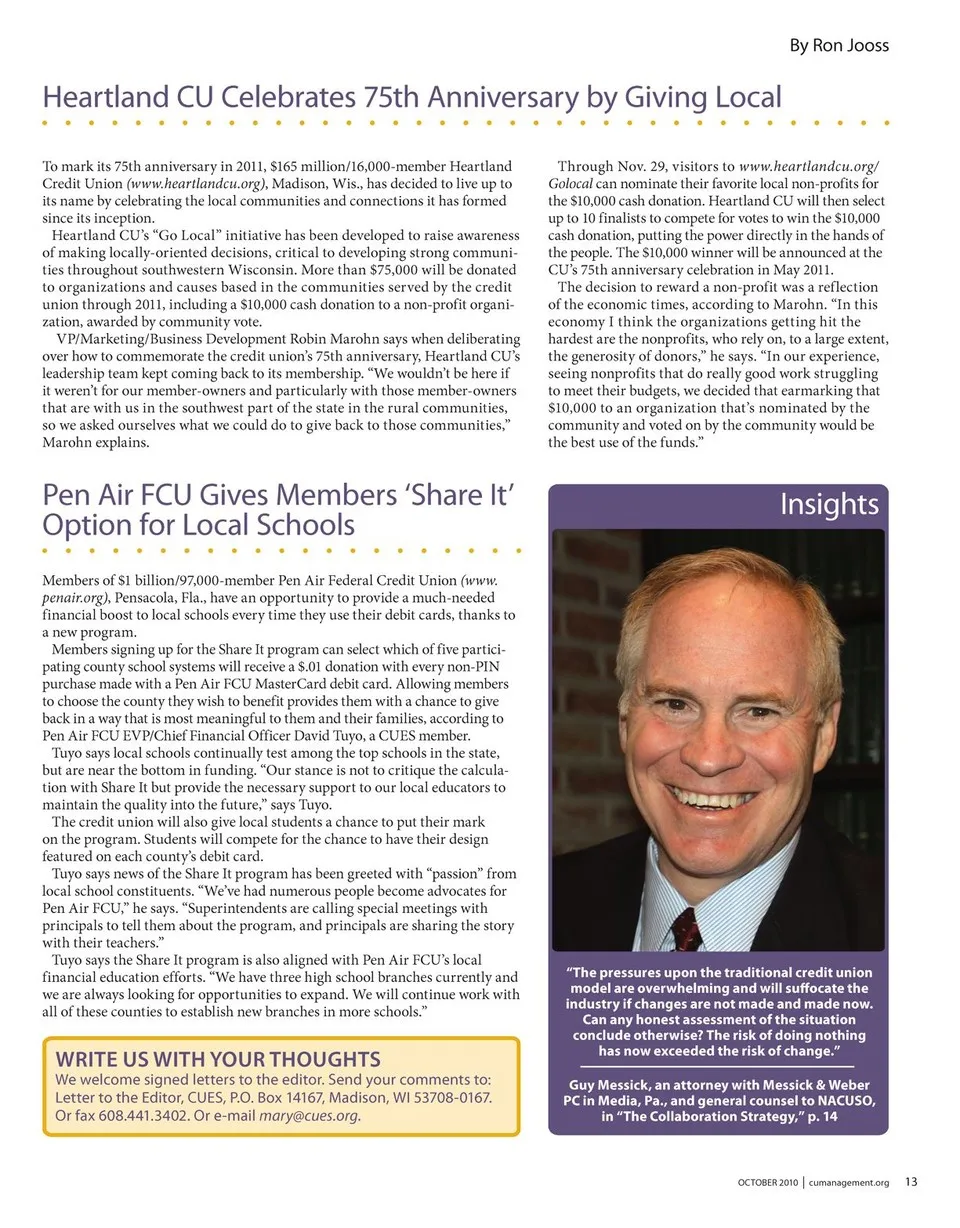 By Ron Jooss

Heartland CU Celebrates 75th Anniversary by Giving Local

To mark its 75th anniversary in 2011, $165 million/16,000-member Heartland Credit Union (www.heartlandcu.org), Madison, Wis., has decided to live up to its name by celebrating the local communities and connections it has formed since its inception.

Heartland CU's "Go Local" initiative has been developed to raise awareness of making locally-oriented decisions, critical to developing strong communities throughout southwestern Wisconsin. More than $75,000 will be donated to organizations and causes based in the communities served by the credit union through 2011, including a $10,000 cash donation to a non-profit organization, awarded by community vote.

VP/Marketing/Business Development Robin Marohn says when deliberating over how to commemorate the credit union's 75th anniversary, Heartland CU's leadership team kept coming back to its membership. "We wouldn't be here if it weren't for our member-owners and particularly with those member-owners that are with us in the southwest part of the state in the rural communities, so we asked ourselves what we could do to give back to those communities," Marohn explains.

Through Nov. 29, visitors to www.heartlandcu.org/Golocal can nominate their favorite local non-profits for the $10,000 cash donation. Heartland CU will then select up to 10 finalists to compete for votes to win the $10,000 cash donation, putting the power directly in the hands of the people. The $10,000 winner will be announced at the CU's 75th anniversary celebration in May 2011.

The decision to reward a non-profit was a reflection of the economic times, according to Marohn. "In this economy I think the organizations getting hit the hardest are the nonprofits, who rely on, to a large extent, the generosity of donors," he says. "In our experience, seeing nonprofits that do really good work struggling to meet their budgets, we decided that earmarking that $10,000 to an organization that's nominated by the community and voted on by the community would be the best use of the funds."

Pen Air FCU Gives Members 'Share It' Option for Local Schools

Members of $1 billion/97,000-member Pen Air Federal Credit Union (www.penair.org), Pensacola, Fla., have an opportunity to provide a much-needed financial boost to local schools every time they use their debit cards, thanks to a new program.

Members signing up for the Share It program can select which of five participating county school systems will receive a $.01 donation with every non-PIN purchase made with a Pen Air FCU MasterCard debit card. Allowing members to choose the county they wish to benefit provides them with a chance to give back in a way that is most meaningful to them and their families, according to Pen Air FCU EVP/Chief Financial Officer David Tuyo, a CUES member.

Tuyo says local schools continually test among the top schools in the state, but are near the bottom in funding. "Our stance is not to critique the calculation with Share It but provide the necessary support to our local educators to maintain the quality into the future," says Tuyo.

The credit union will also give local students a chance to put their mark on the program. Students will compete for the chance to have their design featured on each county's debit card.

Tuyo says news of the Share It program has been greeted with "passion" from local school constituents. "We've had numerous people become advocates for Pen Air FCU," he says. "Superintendents are calling special meetings with principals to tell them about the program, and principals are sharing the story with their teachers."

Tuyo says the Share It program is also aligned with Pen Air FCU's local financial education efforts. "We have three high school branches currently and we are always looking for opportunities to expand. We will continue work with all of these counties to establish new branches in more schools."

WRITE US WITH YOUR THOUGHTS
We welcome signed letters to the editor. Send your comments to: Letter to the Editor, CUES, P.O. Box 14167, Madison, WI 53708-0167. Or fax 608.441.3402. Or e-mail mary@cues.org.

Insights

"The pressures upon the traditional credit union model are overwhelming and will suffocate the industry if changes are not made and made now. Can any honest assessment of the situation conclude otherwise? The risk of doing nothing has now exceeded the risk of change."

Guy Messick, an attorney with Messick & Weber PC in Media, Pa., and general counsel to NACUSO, in "The Collaboration Strategy," p. 14

OCTOBER 2010 | cumanagement.org 13